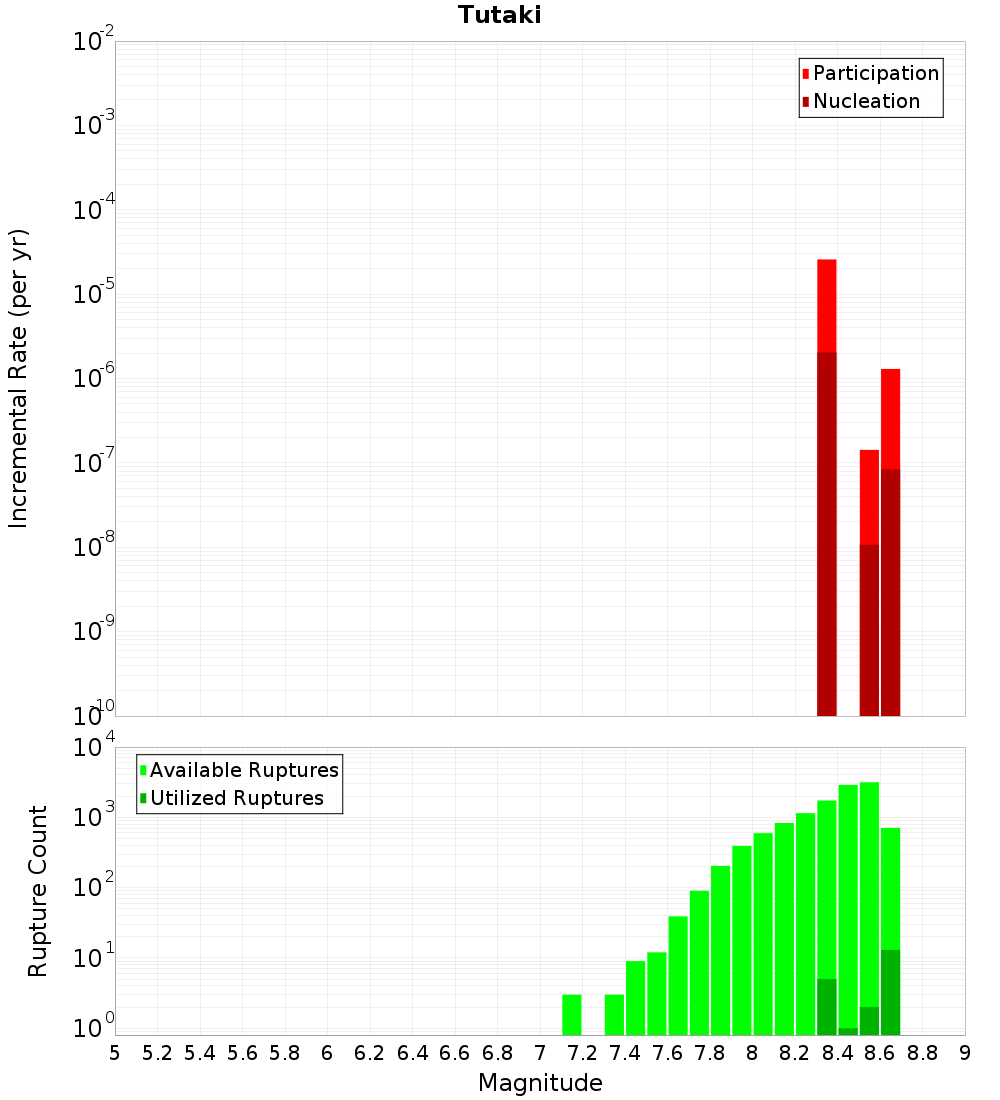 Tutaki

Participation
Nucleation

Incremental Rate (per yr)

$10^{-2}$
$10^{-3}$
$10^{-4}$
$10^{-5}$
$10^{-6}$
$10^{-7}$
$10^{-8}$
$10^{-9}$
$10^{-10}$

Available Ruptures
Utilized Ruptures

Rupture Count

$10^{4}$
$10^{3}$
$10^{2}$
$10^{1}$
$10^{0}$

5 5.2 5.4 5.6 5.8 6 6.2 6.4 6.6 6.8 7 7.2 7.4 7.6 7.8 8 8.2 8.4 8.6 8.8 9

Magnitude